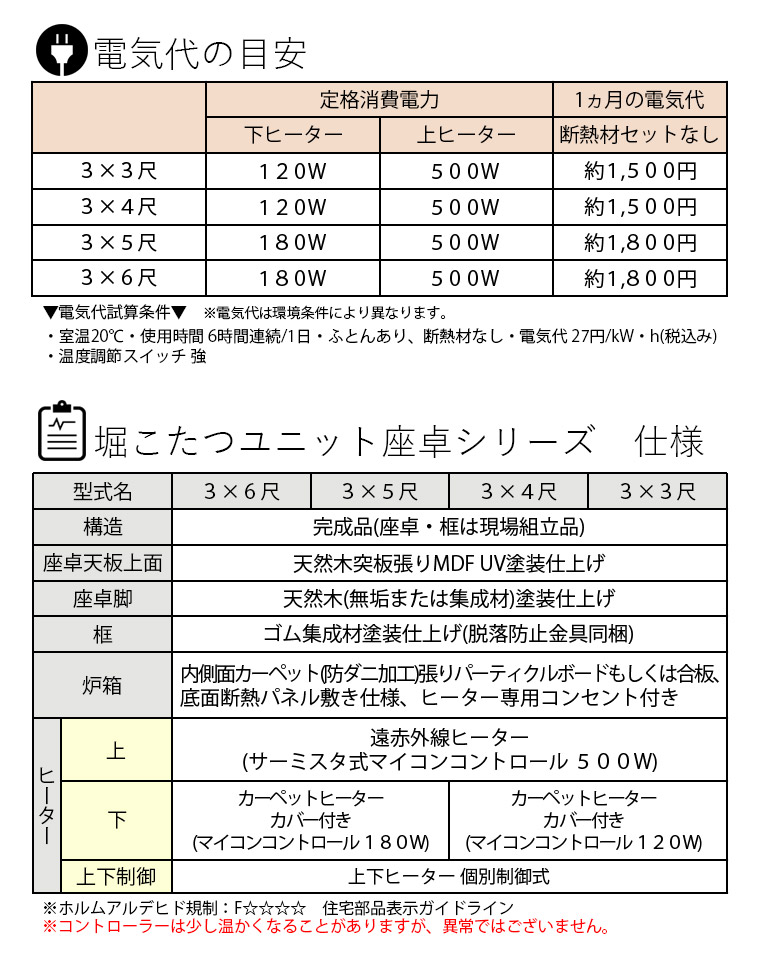 電気代の目安

| | 定格消費電力 | | 1ヵ月の電気代 |
|---|---|---|---|
| | 下ヒーター | 上ヒーター | 断熱材セットなし |
| 3×3尺 | 120W | 500W | 約1,500円 |
| 3×4尺 | 120W | 500W | 約1,500円 |
| 3×5尺 | 180W | 500W | 約1,800円 |
| 3×6尺 | 180W | 500W | 約1,800円 |

▼電気代試算条件▼　※電気代は環境条件により異なります。
・室温20℃・使用時間 6時間連続/1日・ふとんあり、断熱材なし・電気代 27円/kW・h(税込み)
・温度調節スイッチ 強

堀こたつユニット座卓シリーズ　仕様

| 型式名 | | 3×6尺 | 3×5尺 | 3×4尺 | 3×3尺 |
|---|---|---|---|---|---|
| 構造 | | 完成品(座卓・框は現場組立品) | | | |
| 座卓天板上面 | | 天然木突板張りMDF UV塗装仕上げ | | | |
| 座卓脚 | | 天然木(無垢または集成材)塗装仕上げ | | | |
| 框 | | ゴム集成材塗装仕上げ(脱落防止金具同梱) | | | |
| 炉箱 | | 内側面カーペット(防ダニ加工)張りパーティクルボードもしくは合板、底面断熱パネル敷き仕様、ヒーター専用コンセント付き | | | |
| ヒーター | 上 | 遠赤外線ヒーター (サーミスタ式マイコンコントロール 500W) | | | |
| | 下 | カーペットヒーター カバー付き (マイコンコントロール180W) | | カーペットヒーター カバー付き (マイコンコントロール120W) | |
| | 上下制御 | 上下ヒーター 個別制御式 | | | |

※ホルムアルデヒド規制：F☆☆☆☆　住宅部品表示ガイドライン
※コントローラーは少し温かくなることがありますが、異常ではございません。